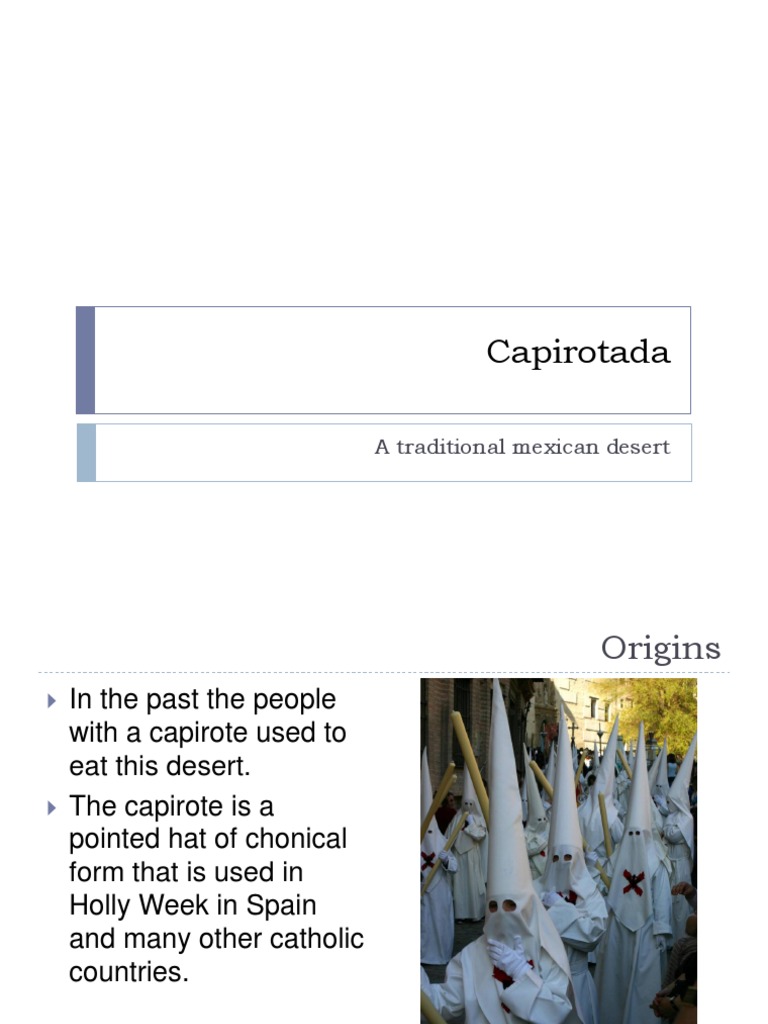 Capirotada

A traditional mexican desert

Origins

In the past the people with a capirote used to eat this desert.

The capirote is a pointed hat of chonical form that is used in Holly Week in Spain and many other catholic countries.